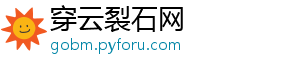 穿云裂石网
gobm.pyforu.com